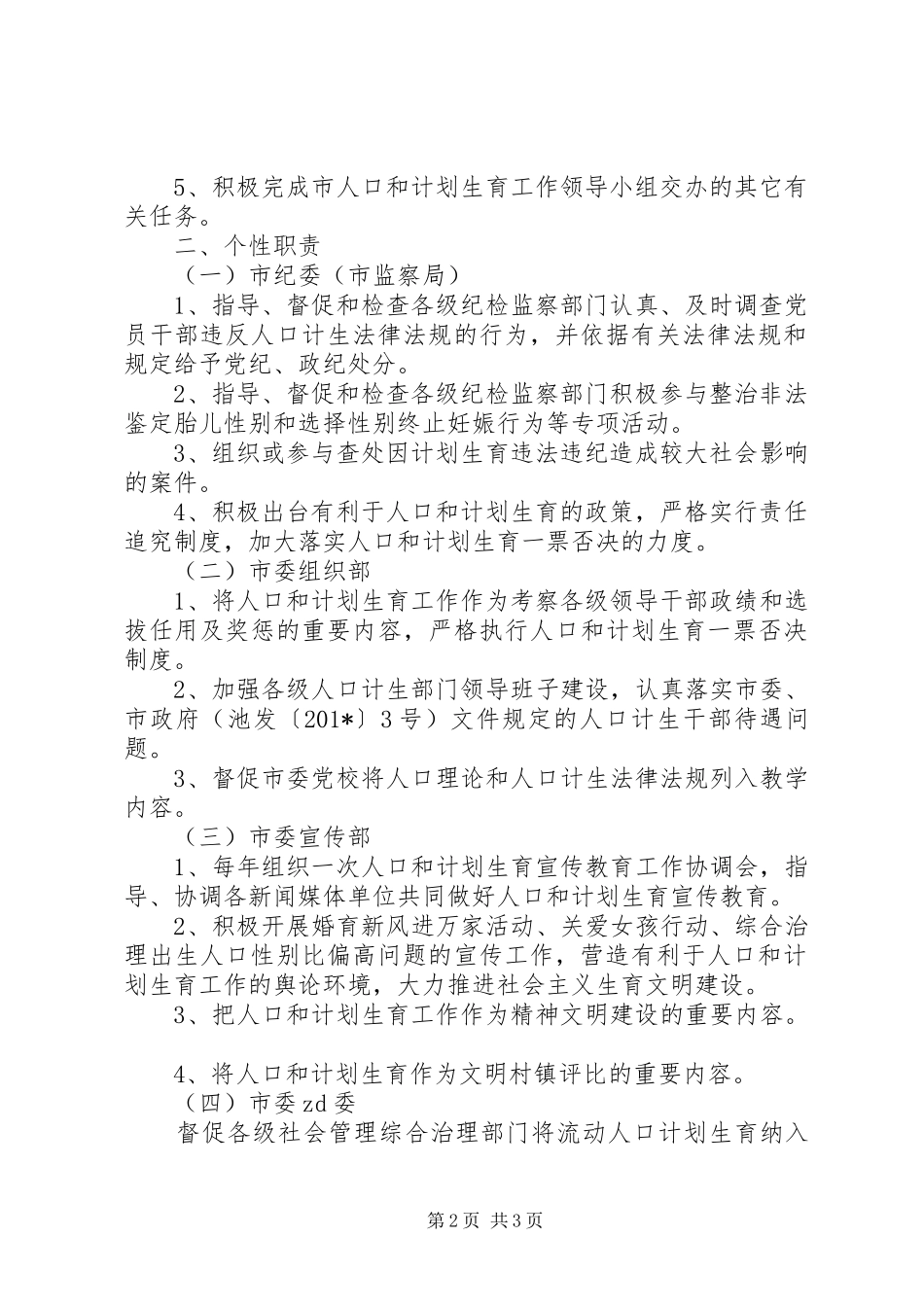 5、积极完成市人口和计划生育工作领导小组交办的其它有关任务。

二、个性职责

（一）市纪委（市监察局）

1、指导、督促和检查各级纪检监察部门认真、及时调查党员干部违反人口计生法律法规的行为，并依据有关法律法规和规定给予党纪、政纪处分。

2、指导、督促和检查各级纪检监察部门积极参与整治非法鉴定胎儿性别和选择性别终止妊娠行为等专项活动。

3、组织或参与查处因计划生育违法违纪造成较大社会影响的案件。

4、积极出台有利于人口和计划生育的政策，严格实行责任追究制度，加大落实人口和计划生育一票否决的力度。

（二）市委组织部

1、将人口和计划生育工作作为考察各级领导干部政绩和选拔任用及奖惩的重要内容，严格执行人口和计划生育一票否决制度。

2、加强各级人口计生部门领导班子建设，认真落实市委、市政府（池发〔201*〕3号）文件规定的人口计生干部待遇问题。

3、督促市委党校将人口理论和人口计生法律法规列入教学内容。

（三）市委宣传部

1、每年组织一次人口和计划生育宣传教育工作协调会，指导、协调各新闻媒体单位共同做好人口和计划生育宣传教育。

2、积极开展婚育新风进万家活动、关爱女孩行动、综合治理出生人口性别比偏高问题的宣传工作，营造有利于人口和计划生育工作的舆论环境，大力推进社会主义生育文明建设。

3、把人口和计划生育工作作为精神文明建设的重要内容。

4、将人口和计划生育作为文明村镇评比的重要内容。

（四）市委zd委

督促各级社会管理综合治理部门将流动人口计划生育纳入

第2页 共3页